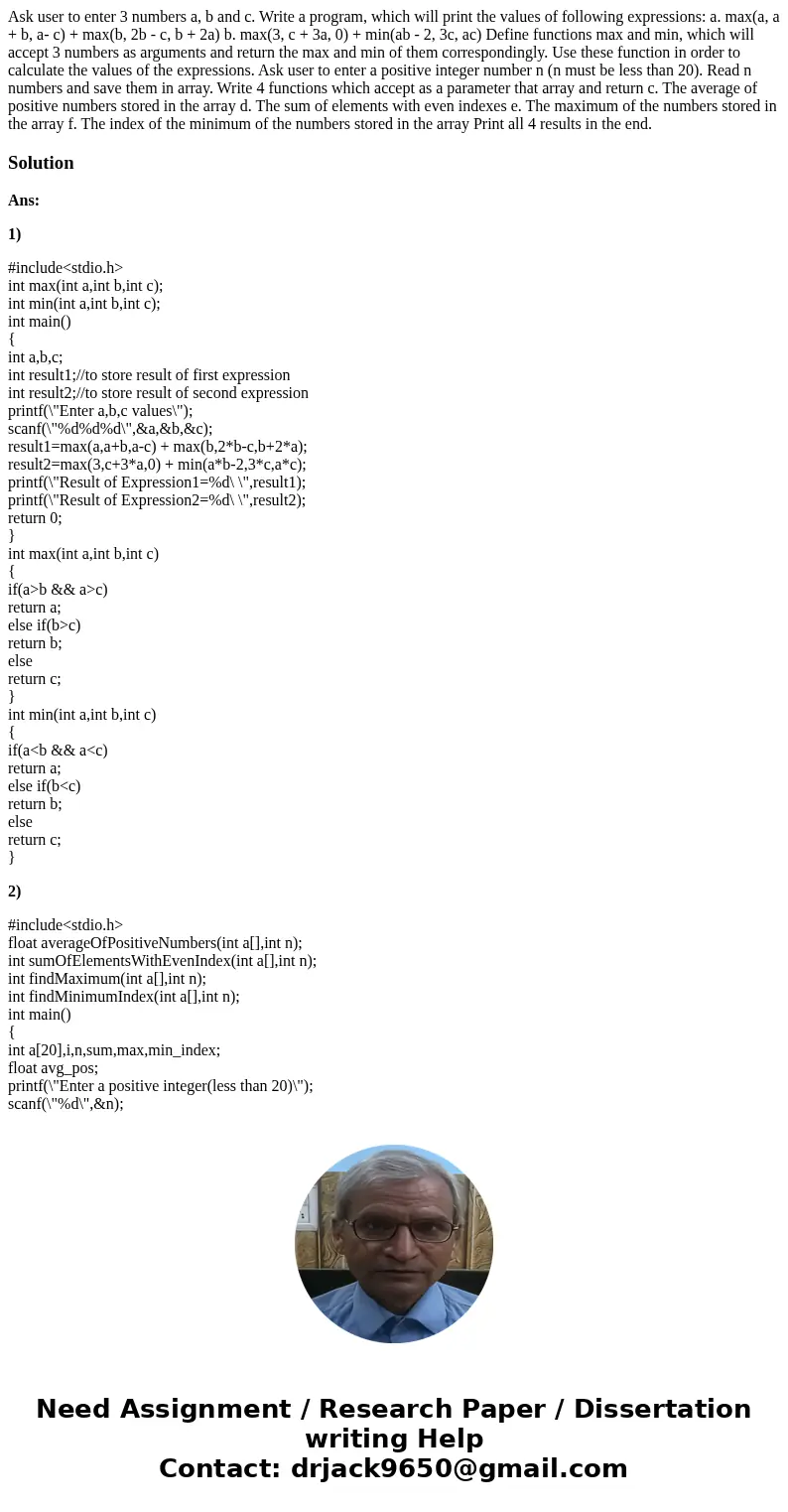 Ask user to enter 3 numbers a, b and c. Write a program, which will print the values of following expressions: a. max(a, a + b, a- c) + max(b, 2b - c, b + 2a) b. max(3, c + 3a, 0) + min(ab - 2, 3c, ac) Define functions max and min, which will accept 3 numbers as arguments and return the max and min of them correspondingly. Use these function in order to calculate the values of the expressions. Ask user to enter a positive integer number n (n must be less than 20). Read n numbers and save them in array. Write 4 functions which accept as a parameter that array and return c. The average of positive numbers stored in the array d. The sum of elements with even indexes e. The maximum of the numbers stored in the array f. The index of the minimum of the numbers stored in the array Print all 4 results in the end.

Solution

Ans:

1)

#include<stdio.h>
int max(int a,int b,int c);
int min(int a,int b,int c);
int main()
{
int a,b,c;
int result1;//to store result of first expression
int result2;//to store result of second expression
printf(\"Enter a,b,c values\");
scanf(\"%d%d%d\",&a,&b,&c);
result1=max(a,a+b,a-c) + max(b,2*b-c,b+2*a);
result2=max(3,c+3*a,0) + min(a*b-2,3*c,a*c);
printf(\"Result of Expression1=%d\ \",result1);
printf(\"Result of Expression2=%d\ \",result2);
return 0;
}
int max(int a,int b,int c)
{
if(a>b && a>c)
return a;
else if(b>c)
return b;
else
return c;
}
int min(int a,int b,int c)
{
if(a<b && a<c)
return a;
else if(b<c)
return b;
else
return c;
}

2)

#include<stdio.h>
float averageOfPositiveNumbers(int a[],int n);
int sumOfElementsWithEvenIndex(int a[],int n);
int findMaximum(int a[],int n);
int findMinimumIndex(int a[],int n);
int main()
{
int a[20],i,n,sum,max,min_index;
float avg_pos;
printf(\"Enter a positive integer(less than 20)\");
scanf(\"%d\",&n);

Need Assignment / Research Paper / Dissertation writing Help
Contact: drjack9650@gmail.com